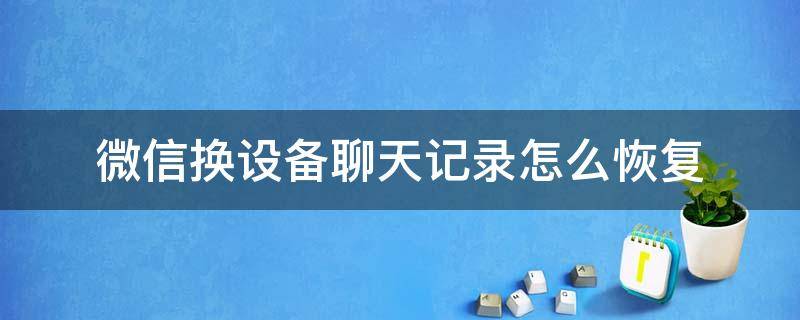 微信换设备聊天记录怎么恢复